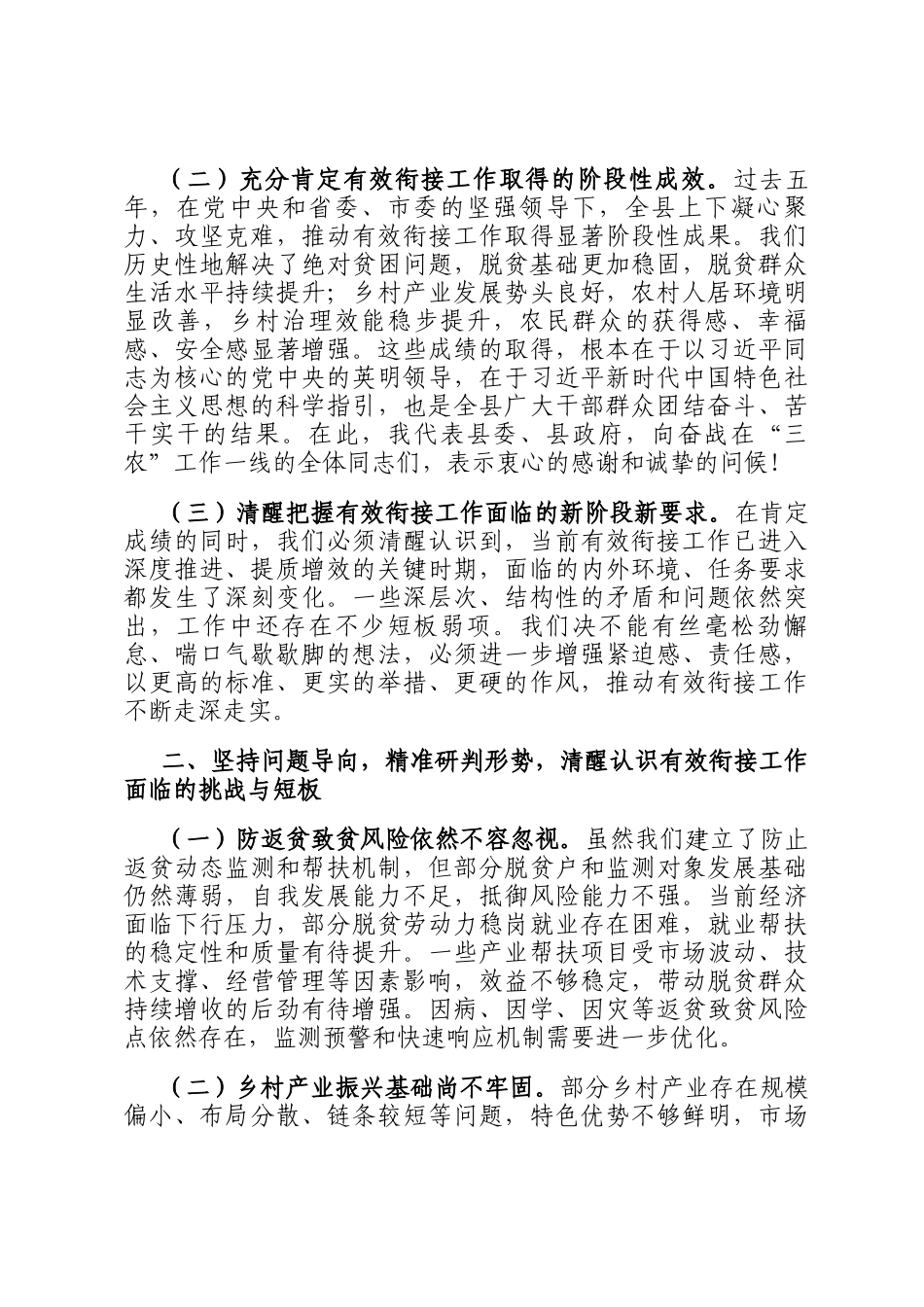 （二）充分肯定有效衔接工作取得的阶段性成效。过去五年，在党中央和省委、市委的坚强领导下，全县上下凝心聚力、攻坚克难，推动有效衔接工作取得显著阶段性成果。我们历史性地解决了绝对贫困问题，脱贫基础更加稳固，脱贫群众生活水平持续提升；乡村产业发展势头良好，农村人居环境明显改善，乡村治理效能稳步提升，农民群众的获得感、幸福感、安全感显著增强。这些成绩的取得，根本在于以习近平同志为核心的党中央的英明领导，在于习近平新时代中国特色社会主义思想的科学指引，也是全县广大干部群众团结奋斗、苦干实干的结果。在此，我代表县委、县政府，向奋战在“三农”工作一线的全体同志们，表示衷心的感谢和诚挚的问候！

（三）清醒把握有效衔接工作面临的新阶段新要求。在肯定成绩的同时，我们必须清醒认识到，当前有效衔接工作已进入深度推进、提质增效的关键时期，面临的内外环境、任务要求都发生了深刻变化。一些深层次、结构性的矛盾和问题依然突出，工作中还存在不少短板弱项。我们决不能有丝毫松劲懈怠、喘口气歇歇脚的想法，必须进一步增强紧迫感、责任感，以更高的标准、更实的举措、更硬的作风，推动有效衔接工作不断走深走实。

二、坚持问题导向，精准研判形势，清醒认识有效衔接工作面临的挑战与短板

（一）防返贫致贫风险依然不容忽视。虽然我们建立了防止返贫动态监测和帮扶机制，但部分脱贫户和监测对象发展基础仍然薄弱，自我发展能力不足，抵御风险能力不强。当前经济面临下行压力，部分脱贫劳动力稳岗就业存在困难，就业帮扶的稳定性和质量有待提升。一些产业帮扶项目受市场波动、技术支撑、经营管理等因素影响，效益不够稳定，带动脱贫群众持续增收的后劲有待增强。因病、因学、因灾等返贫致贫风险点依然存在，监测预警和快速响应机制需要进一步优化。

（二）乡村产业振兴基础尚不牢固。部分乡村产业存在规模偏小、布局分散、链条较短等问题，特色优势不够鲜明，市场